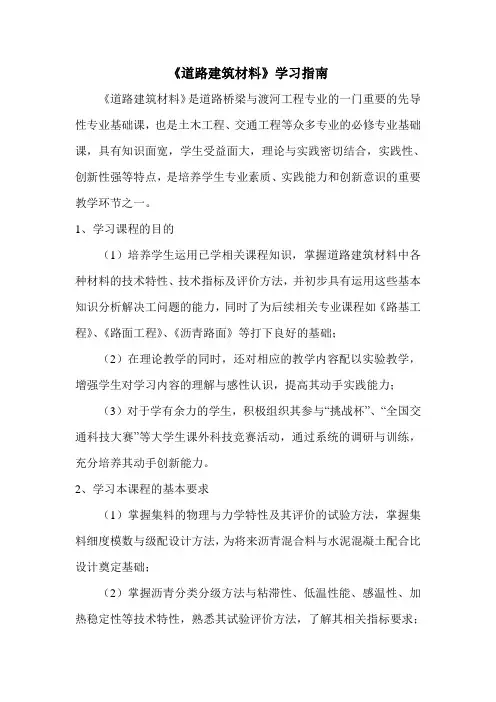 《道路建筑材料》学习指南

《道路建筑材料》是道路桥梁与渡河工程专业的一门重要的先导性专业基础课，也是土木工程、交通工程等众多专业的必修专业基础课，具有知识面宽，学生受益面大，理论与实践密切结合，实践性、创新性强等特点，是培养学生专业素质、实践能力和创新意识的重要教学环节之一。

1、学习课程的目的

（1）培养学生运用已学相关课程知识，掌握道路建筑材料中各种材料的技术特性、技术指标及评价方法，并初步具有运用这些基本知识分析解决工问题的能力，同时了为后续相关专业课程如《路基工程》、《路面工程》、《沥青路面》等打下良好的基础；

（2）在理论教学的同时，还对相应的教学内容配以实验教学，增强学生对学习内容的理解与感性认识，提高其动手实践能力；

（3）对于学有余力的学生，积极组织其参与“挑战杯”、“全国交通科技大赛”等大学生课外科技竞赛活动，通过系统的调研与训练，充分培养其动手创新能力。

2、学习本课程的基本要求

（1）掌握集料的物理与力学特性及其评价的试验方法，掌握集料细度模数与级配设计方法，为将来沥青混合料与水泥混凝土配合比设计奠定基础；

（2）掌握沥青分类分级方法与粘滞性、低温性能、感温性、加热稳定性等技术特性，熟悉其试验评价方法，了解其相关指标要求；